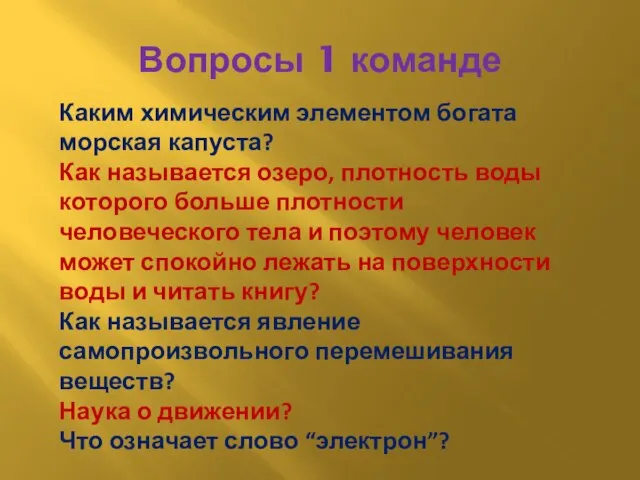 Вопросы 1 команде

Каким химическим элементом богата морская капуста?

Как называется озеро, плотность воды которого больше плотности человеческого тела и поэтому человек может спокойно лежать на поверхности воды и читать книгу?

Как называется явление самопроизвольного перемешивания веществ?

Наука о движении?

Что означает слово “электрон”?